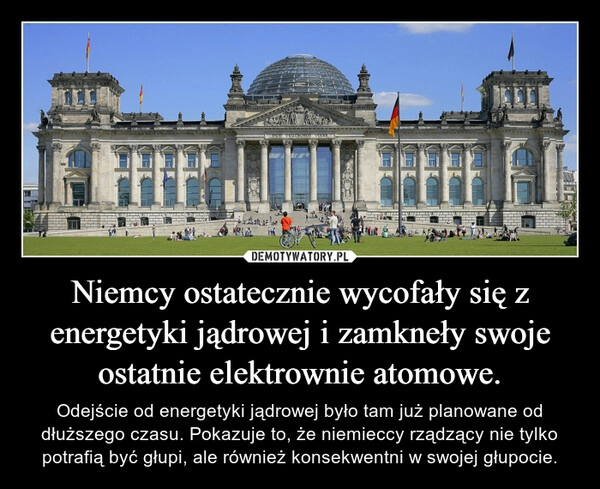 DEMOTYWATORY.PL

Niemcy ostatecznie wycofały się z energetyki jądrowej i zamkneły swoje ostatnie elektrownie atomowe.

Odejście od energetyki jądrowej było tam już planowane od dłuższego czasu. Pokazuje to, że niemieccy rządzący nie tylko potrafią być głupi, ale również konsekwentni w swojej głupocie.